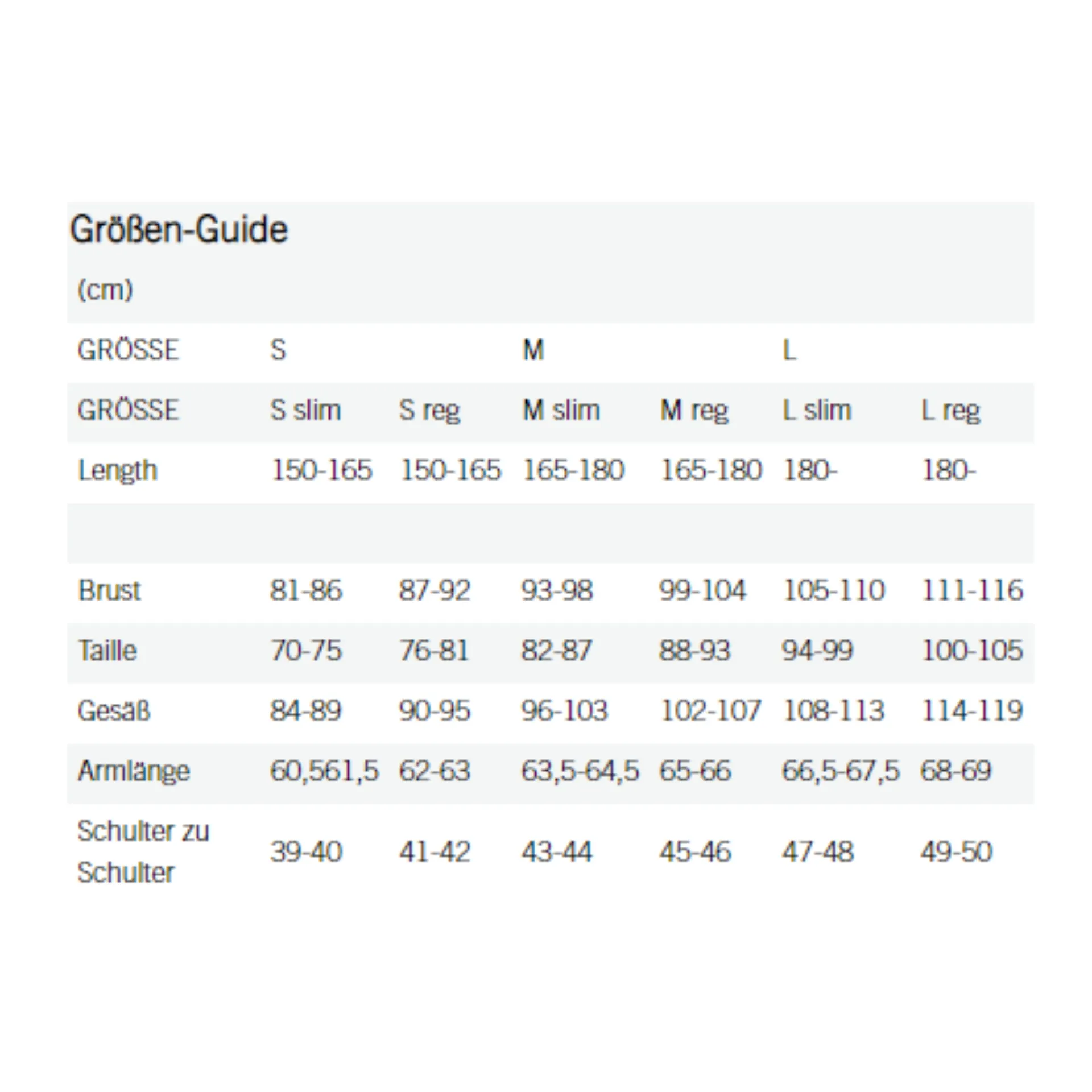 Größen-Guide

(cm)

| GRÖSSE | S | | M | | L | |
|---|---|---|---|---|---|---|
| GRÖSSE | S slim | S reg | M slim | M reg | L slim | L reg |
| Length | 150-165 | 150-165 | 165-180 | 165-180 | 180- | 180- |
| | | | | | | |
| Brust | 81-86 | 87-92 | 93-98 | 99-104 | 105-110 | 111-116 |
| Taille | 70-75 | 76-81 | 82-87 | 88-93 | 94-99 | 100-105 |
| Gesäß | 84-89 | 90-95 | 96-103 | 102-107 | 108-113 | 114-119 |
| Armlänge | 60,561,5 | 62-63 | 63,5-64,5 | 65-66 | 66,5-67,5 | 68-69 |
| Schulter zu Schulter | 39-40 | 41-42 | 43-44 | 45-46 | 47-48 | 49-50 |